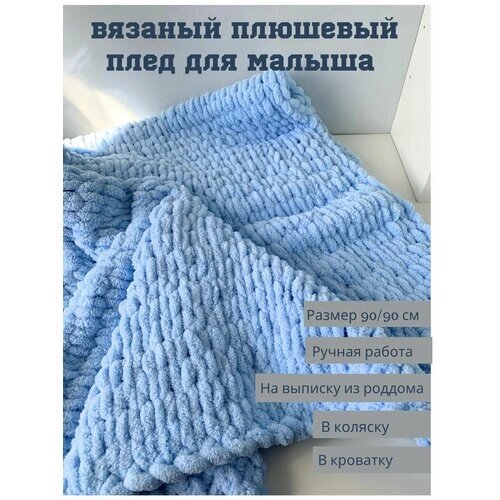 вязаный плюшевый плед для малыша

Размер 90/90 см

Ручная работа

На выписку из роддома

В коляску

В кроватку